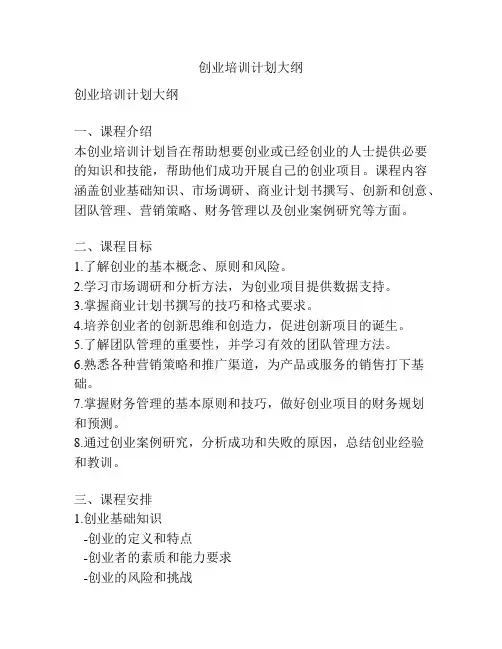 创业培训计划大纲

创业培训计划大纲

一、课程介绍
本创业培训计划旨在帮助想要创业或已经创业的人士提供必要的知识和技能，帮助他们成功开展自己的创业项目。课程内容涵盖创业基础知识、市场调研、商业计划书撰写、创新和创意、团队管理、营销策略、财务管理以及创业案例研究等方面。

二、课程目标
1.了解创业的基本概念、原则和风险。
2.学习市场调研和分析方法，为创业项目提供数据支持。
3.掌握商业计划书撰写的技巧和格式要求。
4.培养创业者的创新思维和创造力，促进创新项目的诞生。
5.了解团队管理的重要性，并学习有效的团队管理方法。
6.熟悉各种营销策略和推广渠道，为产品或服务的销售打下基础。
7.掌握财务管理的基本原则和技巧，做好创业项目的财务规划和预测。
8.通过创业案例研究，分析成功和失败的原因，总结创业经验和教训。

三、课程安排
1.创业基础知识
-创业的定义和特点
-创业者的素质和能力要求
-创业的风险和挑战